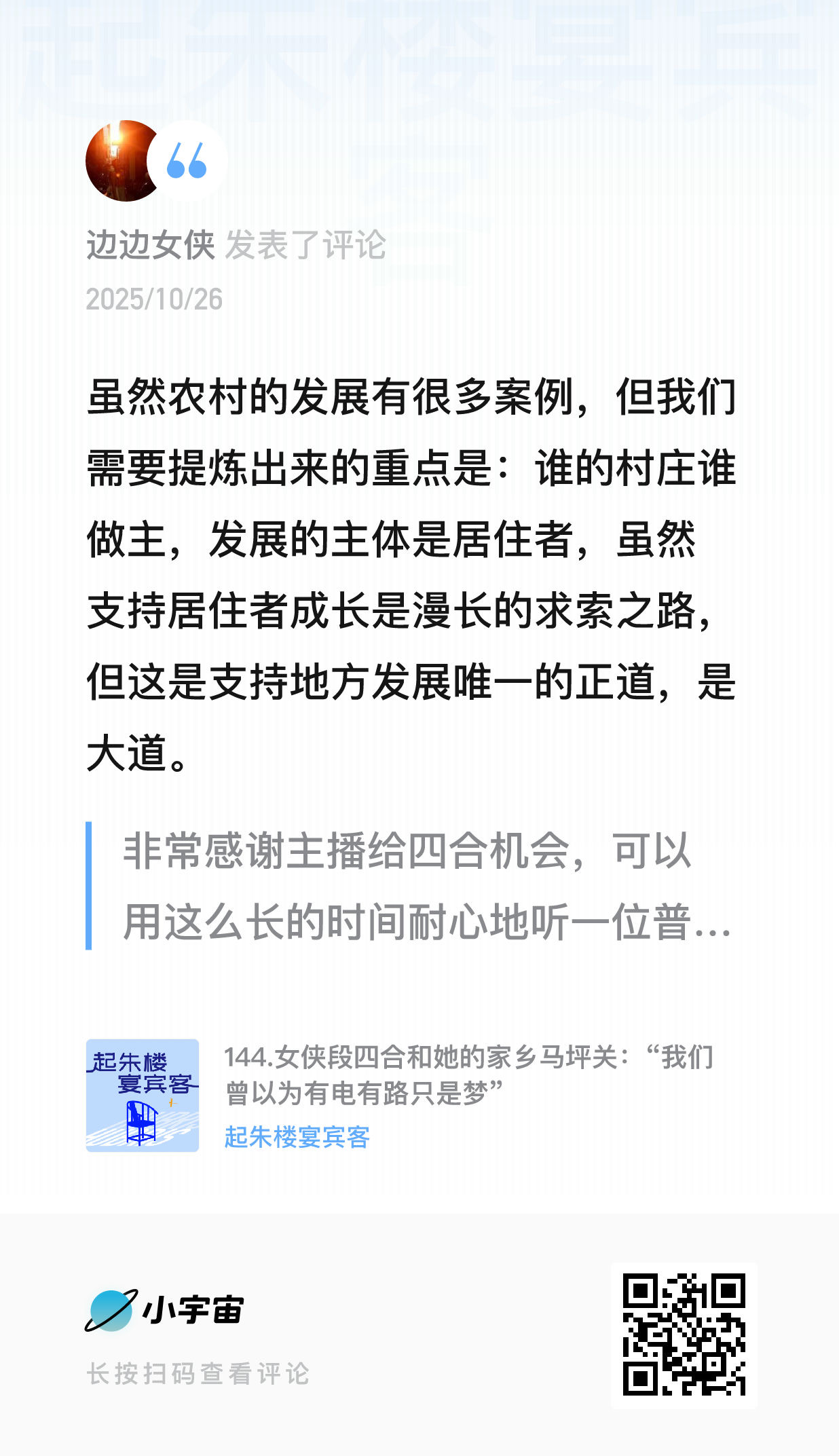 起朱楼宴宾客

边边女侠 发表了评论
2025/10/26

虽然农村的发展有很多案例，但我们需要提炼出来的重点是：谁的村庄谁做主，发展的主体是居住者，虽然支持居住者成长是漫长的求索之路，但这是支持地方发展唯一的正道，是大道。

非常感谢主播给四合机会，可以用这么长的时间耐心地听一位普…

起朱楼宴宾客

144.女侠段四合和她的家乡马坪关：“我们曾以为有电有路只是梦”
起朱楼宴宾客

小宇宙
长按扫码查看评论